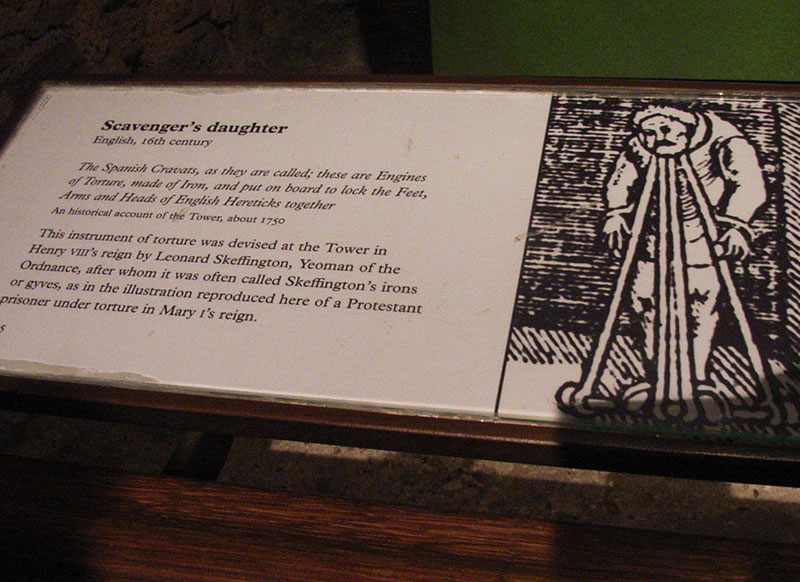 Scavenger's daughter
English, 16th century

The Spanish Cravats, as they are called; these are Engines of Torture, made of Iron, and put on board to lock the Feet, Arms and Heads of English Hereticks together
An historical account of the Tower, about 1750

This instrument of torture was devised at the Tower in Henry VIII's reign by Leonard Skeffington, Yeoman of the Ordnance, after whom it was often called Skeffington's irons or gyves, as in the illustration reproduced here of a Protestant prisoner under torture in Mary I's reign.

5